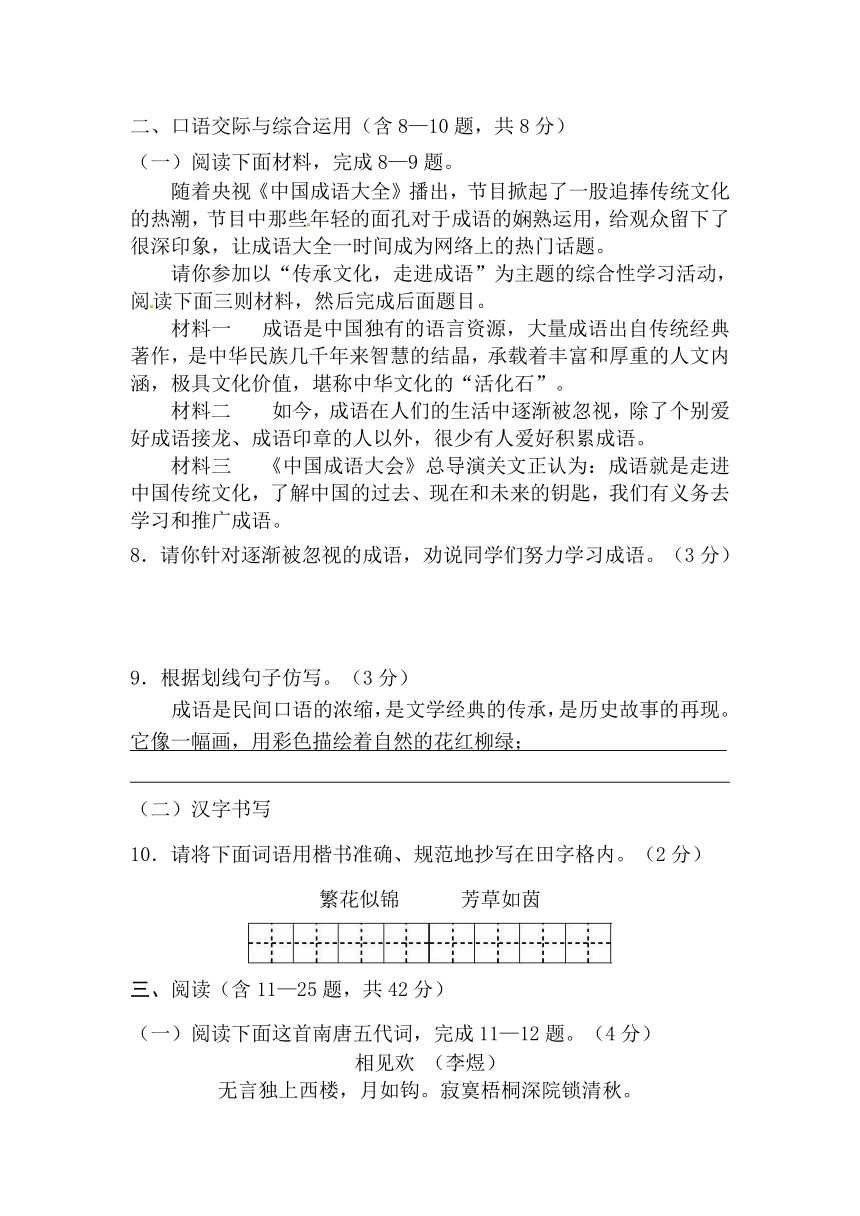 二、口语交际与综合运用（含 8—10 题，共 8 分）

（一）阅读下面材料，完成 8—9 题。

随着央视《中国成语大全》播出，节目掀起了一股追捧传统文化的热潮，节目中那些年轻的面孔对于成语的娴熟运用，给观众留下了很深印象，让成语大全一时间成为网络上的热门话题。

请你参加以“传承文化，走进成语”为主题的综合性学习活动，阅读下面三则材料，然后完成后面题目。

材料一　成语是中国独有的语言资源，大量成语出自传统经典著作，是中华民族几千年来智慧的结晶，承载着丰富和厚重的人文内涵，极具文化价值，堪称中华文化的“活化石”。

材料二　如今，成语在人们的生活中逐渐被忽视，除了个别爱好成语接龙、成语印章的人以外，很少有人爱好积累成语。

材料三　《中国成语大会》总导演关文正认为：成语就是走进中国传统文化，了解中国的过去、现在和未来的钥匙，我们有义务去学习和推广成语。

8．请你针对逐渐被忽视的成语，劝说同学们努力学习成语。（3 分）

9．根据划线句子仿写。（3 分）

成语是民间口语的浓缩，是文学经典的传承，是历史故事的再现。它像一幅画，用彩色描绘着自然的花红柳绿；

（二）汉字书写

10．请将下面词语用楷书准确、规范地抄写在田字格内。（2 分）

繁花似锦　芳草如茵

三、阅读（含 11—25 题，共 42 分）

（一）阅读下面这首南唐五代词，完成 11—12 题。（4 分）

相见欢　（李煜）

无言独上西楼，月如钩。寂寞梧桐深院锁清秋。